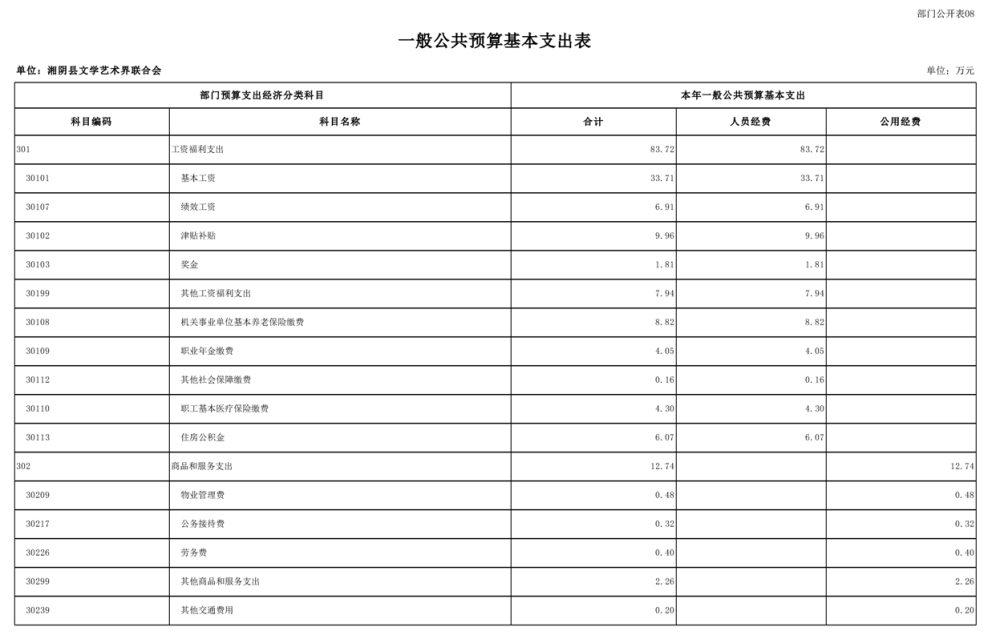 部门公开表08

一般公共预算基本支出表

单位：湘阴县文学艺术界联合会

单位：万元

| 部门预算支出经济分类科目 | | 本年一般公共预算基本支出 | | |
|---|---|---|---|---|
| 科目编码 | 科目名称 | 合计 | 人员经费 | 公用经费 |
| 301 | 工资福利支出 | 83.72 | 83.72 | |
| 30101 | 基本工资 | 33.71 | 33.71 | |
| 30107 | 绩效工资 | 6.91 | 6.91 | |
| 30102 | 津贴补贴 | 9.96 | 9.96 | |
| 30103 | 奖金 | 1.81 | 1.81 | |
| 30199 | 其他工资福利支出 | 7.94 | 7.94 | |
| 30108 | 机关事业单位基本养老保险缴费 | 8.82 | 8.82 | |
| 30109 | 职业年金缴费 | 4.05 | 4.05 | |
| 30112 | 其他社会保障缴费 | 0.16 | 0.16 | |
| 30110 | 职工基本医疗保险缴费 | 4.30 | 4.30 | |
| 30113 | 住房公积金 | 6.07 | 6.07 | |
| 302 | 商品和服务支出 | 12.74 | | 12.74 |
| 30209 | 物业管理费 | 0.48 | | 0.48 |
| 30217 | 公务接待费 | 0.32 | | 0.32 |
| 30226 | 劳务费 | 0.40 | | 0.40 |
| 30299 | 其他商品和服务支出 | 2.26 | | 2.26 |
| 30239 | 其他交通费用 | 0.20 | | 0.20 |